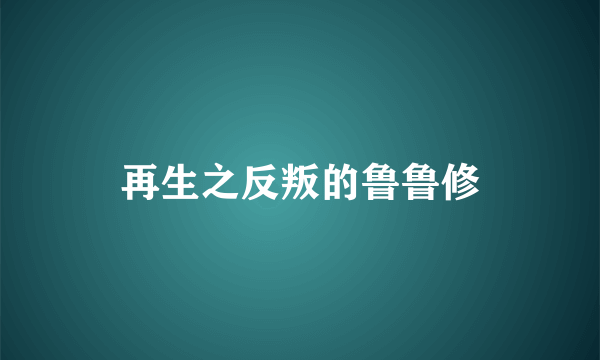 再生之反叛的鲁鲁修